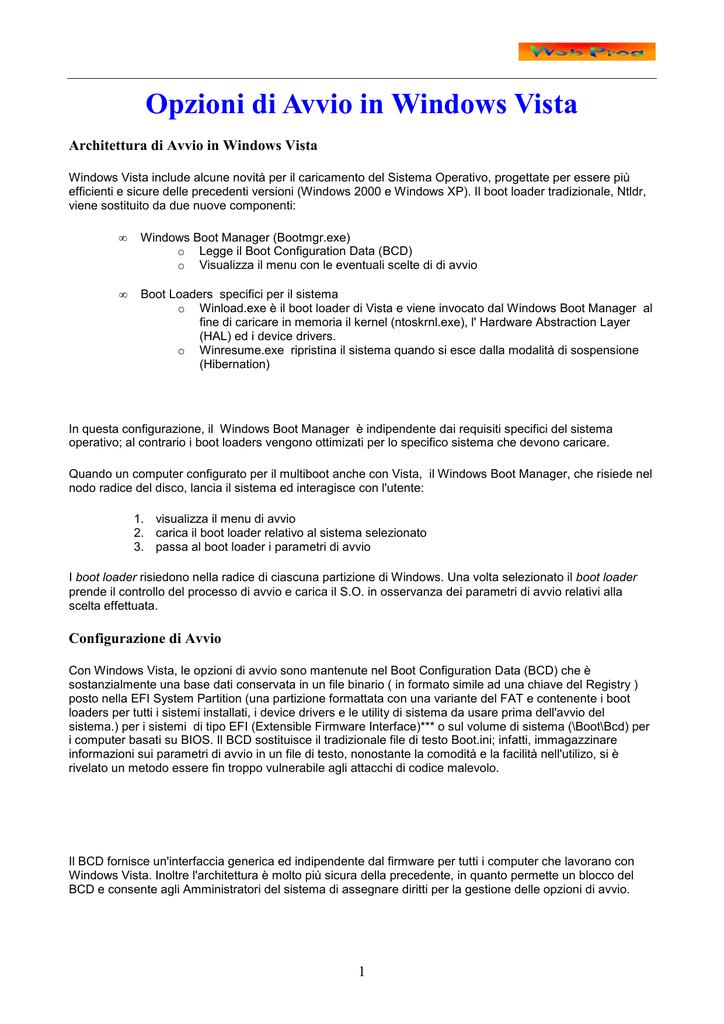 Web Prog

Opzioni di Avvio in Windows Vista

Architettura di Avvio in Windows Vista

Windows Vista include alcune novità per il caricamento del Sistema Operativo, progettate per essere più efficienti e sicure delle precedenti versioni (Windows 2000 e Windows XP). Il boot loader tradizionale, Ntldr, viene sostituito da due nuove componenti:

∞ Windows Boot Manager (Bootmgr.exe)
o Legge il Boot Configuration Data (BCD)
o Visualizza il menu con le eventuali scelte di di avvio

∞ Boot Loaders specifici per il sistema
o Winload.exe è il boot loader di Vista e viene invocato dal Windows Boot Manager al fine di caricare in memoria il kernel (ntoskrnl.exe), l' Hardware Abstraction Layer (HAL) ed i device drivers.
o Winresume.exe ripristina il sistema quando si esce dalla modalità di sospensione (Hibernation)

In questa configurazione, il Windows Boot Manager è indipendente dai requisiti specifici del sistema operativo; al contrario i boot loaders vengono ottimizati per lo specifico sistema che devono caricare.

Quando un computer configurato per il multiboot anche con Vista, il Windows Boot Manager, che risiede nel nodo radice del disco, lancia il sistema ed interagisce con l'utente:

1. visualizza il menu di avvio
2. carica il boot loader relativo al sistema selezionato
3. passa al boot loader i parametri di avvio

I boot loader risiedono nella radice di ciascuna partizione di Windows. Una volta selezionato il boot loader prende il controllo del processo di avvio e carica il S.O. in osservanza dei parametri di avvio relativi alla scelta effettuata.

Configurazione di Avvio

Con Windows Vista, le opzioni di avvio sono mantenute nel Boot Configuration Data (BCD) che è sostanzialmente una base dati conservata in un file binario ( in formato simile ad una chiave del Registry ) posto nella EFI System Partition (una partizione formattata con una variante del FAT e contenente i boot loaders per tutti i sistemi installati, i device drivers e le utility di sistema da usare prima dell'avvio del sistema.) per i sistemi di tipo EFI (Extensible Firmware Interface)*** o sul volume di sistema (\Boot\Bcd) per i computer basati su BIOS. Il BCD sostituisce il tradizionale file di testo Boot.ini; infatti, immagazzinare informazioni sui parametri di avvio in un file di testo, nonostante la comodità e la facilità nell'utilizo, si è rivelato un metodo essere fin troppo vulnerabile agli attacchi di codice malevolo.

Il BCD fornisce un'interfaccia generica ed indipendente dal firmware per tutti i computer che lavorano con Windows Vista. Inoltre l'architettura è molto più sicura della precedente, in quanto permette un blocco del BCD e consente agli Amministratori del sistema di assegnare diritti per la gestione delle opzioni di avvio.

1